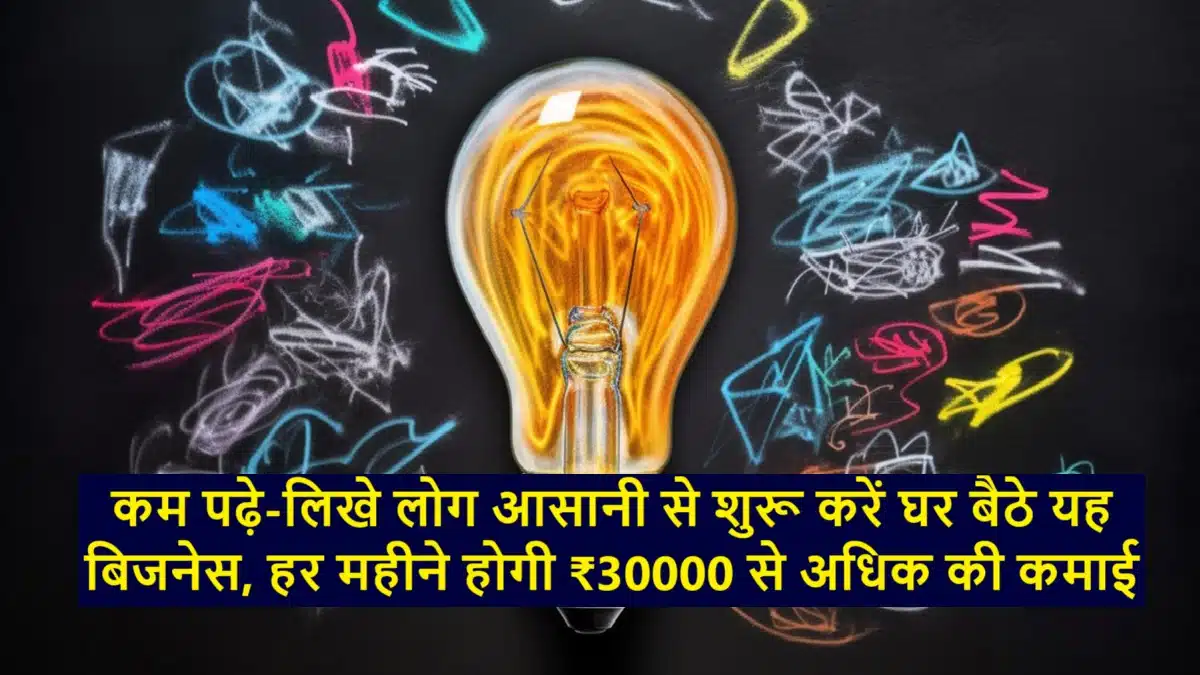 कम पढ़े-लिखे लोग आसानी से शुरू करें घर बैठे यह बिजनेस, हर महीने होगी ₹30000 से अधिक की कमाई